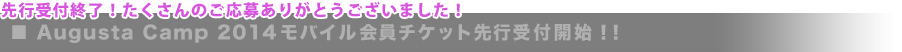 先行受付終了！たくさんのご応募ありがとうございました！

■ Augusta Camp 2014モバイル会員チケット先行受付開始！！